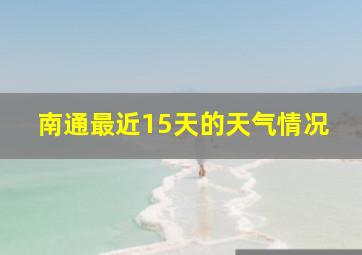 南通最近15天的天气情况